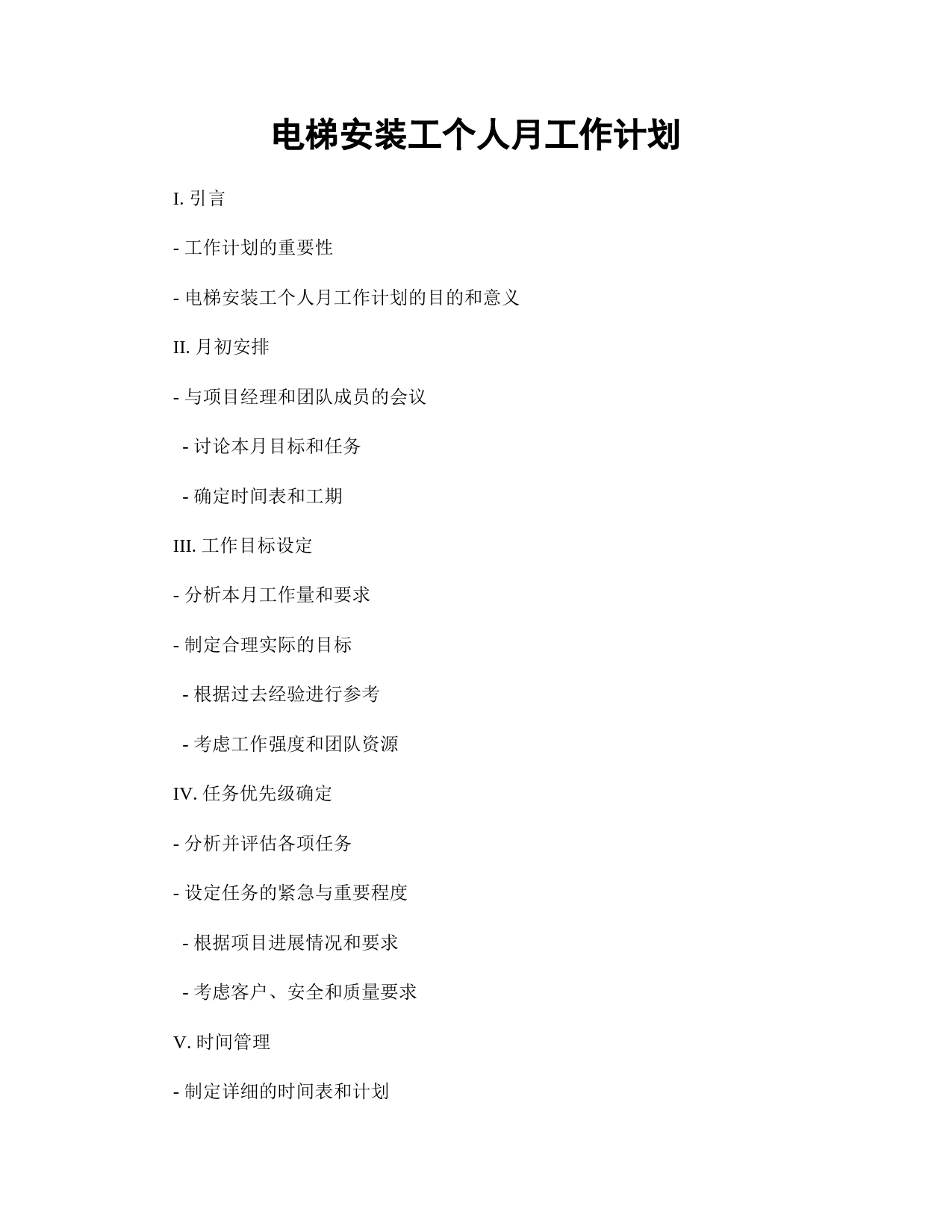 电梯安装工个人月工作计划

I. 引言

- 工作计划的重要性

- 电梯安装工个人月工作计划的目的和意义

II. 月初安排

- 与项目经理和团队成员的会议

- 讨论本月目标和任务

- 确定时间表和工期

III. 工作目标设定

- 分析本月工作量和要求

- 制定合理实际的目标

- 根据过去经验进行参考

- 考虑工作强度和团队资源

IV. 任务优先级确定

- 分析并评估各项任务

- 设定任务的紧急与重要程度

- 根据项目进展情况和要求

- 考虑客户、安全和质量要求

V. 时间管理

- 制定详细的时间表和计划